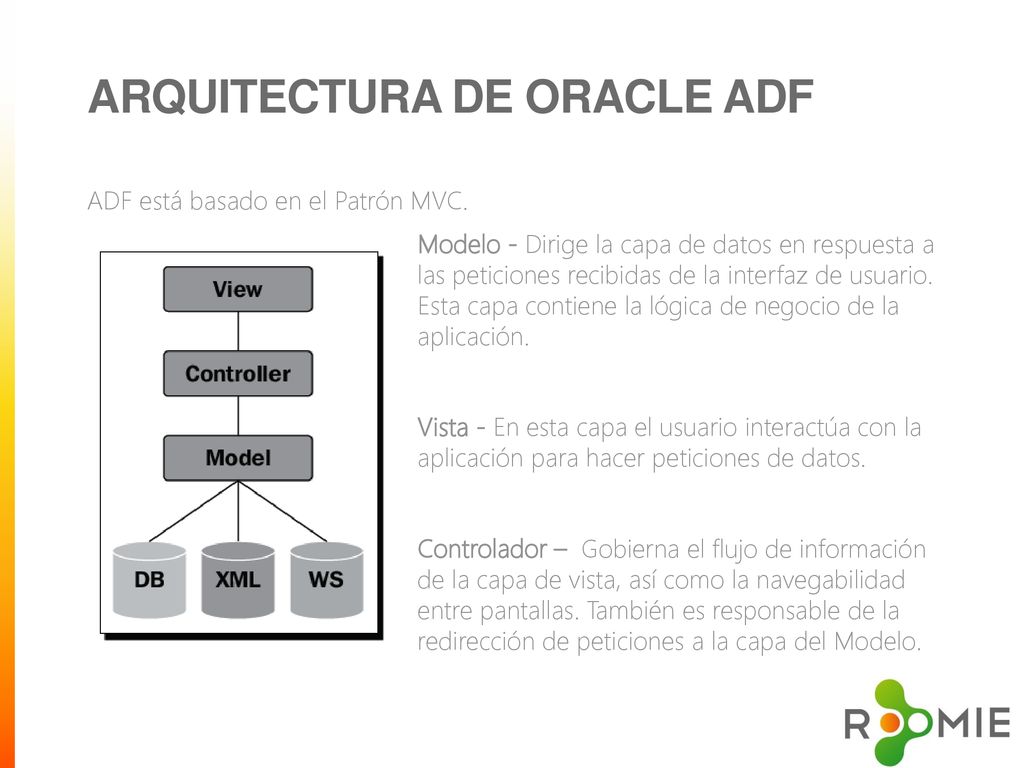 ARQUITECTURA DE ORACLE ADF

ADF está basado en el Patrón MVC.

View

Controller

Model

DB

XML

WS

Modelo - Dirige la capa de datos en respuesta a las peticiones recibidas de la interfaz de usuario. Esta capa contiene la lógica de negocio de la aplicación.

Vista - En esta capa el usuario interactúa con la aplicación para hacer peticiones de datos.

Controlador – Gobierna el flujo de información de la capa de vista, así como la navegabilidad entre pantallas. También es responsable de la redirección de peticiones a la capa del Modelo.

ROOMIE